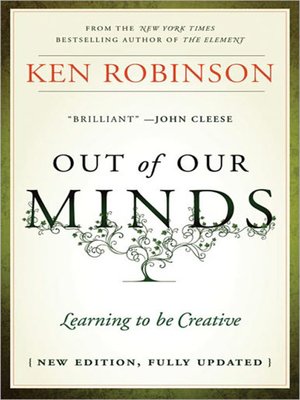 FROM THE NEW YORK TIMES
BESTSELLING AUTHOR OF THE ELEMENT

KEN ROBINSON

"BRILLIANT" —JOHN CLEESE

OUT of OUR
MINDS

Learning to be Creative

{ NEW EDITION, FULLY UPDATED }